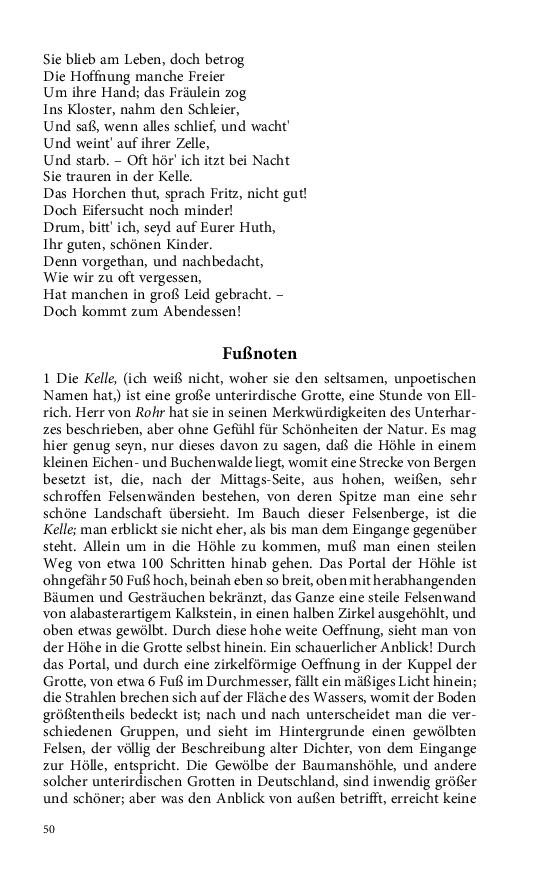 Sie blieb am Leben, doch betrog
Die Hoffnung manche Freier
Um ihre Hand; das Fräulein zog
Ins Kloster, nahm den Schleier,
Und saß, wenn alles schlief, und wacht'
Und weint' auf ihrer Zelle,
Und starb. – Oft hör' ich itzt bei Nacht
Sie trauren in der Kelle.
Das Horchen thut, sprach Fritz, nicht gut!
Doch Eifersucht noch minder!
Drum, bitt' ich, seyd auf Eurer Huth,
Ihr guten, schönen Kinder.
Denn vorgethan, und nachbedacht,
Wie wir zu oft vergessen,
Hat manchen in groß Leid gebracht. –
Doch kommt zum Abendessen!

Fußnoten

1 Die Kelle, (ich weiß nicht, woher sie den seltsamen, unpoetischen Namen hat,) ist eine große unterirdische Grotte, eine Stunde von Ellrich. Herr von Rohr hat sie in seinen Merkwürdigkeiten des Unterharzes beschrieben, aber ohne Gefühl für Schönheiten der Natur. Es mag hier genug seyn, nur dieses davon zu sagen, daß die Höhle in einem kleinen Eichen- und Buchenwalde liegt, womit eine Strecke von Bergen besetzt ist, die, nach der Mittags-Seite, aus hohen, weißen, sehr schroffen Felsenwänden bestehen, von deren Spitze man eine sehr schöne Landschaft übersieht. Im Bauch dieser Felsenberge, ist die Kelle; man erblickt sie nicht eher, als bis man dem Eingange gegenüber steht. Allein um in die Höhle zu kommen, muß man einen steilen Weg von etwa 100 Schritten hinab gehen. Das Portal der Höhle ist ohngefähr 50 Fuß hoch, beinah eben so breit, oben mit herabhangenden Bäumen und Gesträuchen bekränzt, das Ganze eine steile Felsenwand von alabasterartigem Kalkstein, in einen halben Zirkel ausgehöhlt, und oben etwas gewölbt. Durch diese hohe weite Oeffnung, sieht man von der Höhe in die Grotte selbst hinein. Ein schauerlicher Anblick! Durch das Portal, und durch eine zirkelförmige Oeffnung in der Kuppel der Grotte, von etwa 6 Fuß im Durchmesser, fällt ein mäßiges Licht hinein; die Strahlen brechen sich auf der Fläche des Wassers, womit der Boden größtentheils bedeckt ist; nach und nach unterscheidet man die verschiedenen Gruppen, und sieht im Hintergrunde einen gewölbten Felsen, der völlig der Beschreibung alter Dichter, von dem Eingange zur Hölle, entspricht. Die Gewölbe der Baumanshöhle, und andere solcher unterirdischen Grotten in Deutschland, sind inwendig größer und schöner; aber was den Anblick von außen betrifft, erreicht keine

50